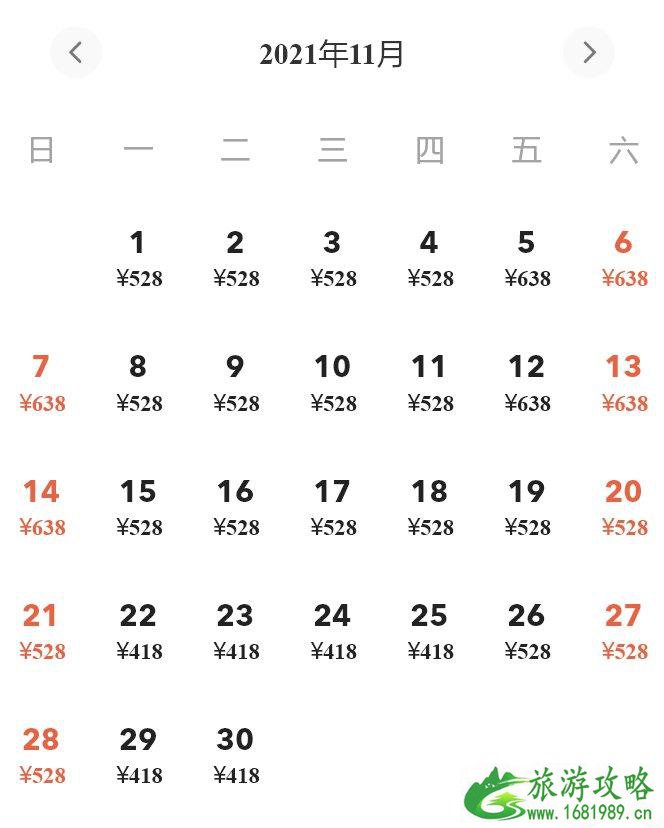 2021年11月

| 日 | 一 | 二 | 三 | 四 | 五 | 六 |
|---|---|---|---|---|---|---|
| | 1 ¥528 | 2 ¥528 | 3 ¥528 | 4 ¥528 | 5 ¥638 | 6 ¥638 |
| 7 ¥638 | 8 ¥528 | 9 ¥528 | 10 ¥528 | 11 ¥528 | 12 ¥638 | 13 ¥638 |
| 14 ¥638 | 15 ¥528 | 16 ¥528 | 17 ¥528 | 18 ¥528 | 19 ¥528 | 20 ¥528 |
| 21 ¥528 | 22 ¥418 | 23 ¥418 | 24 ¥418 | 25 ¥418 | 26 ¥528 | 27 ¥528 |
| 28 ¥528 | 29 ¥418 | 30 ¥418 | | | | |

旅游攻略
www.1681989.cn